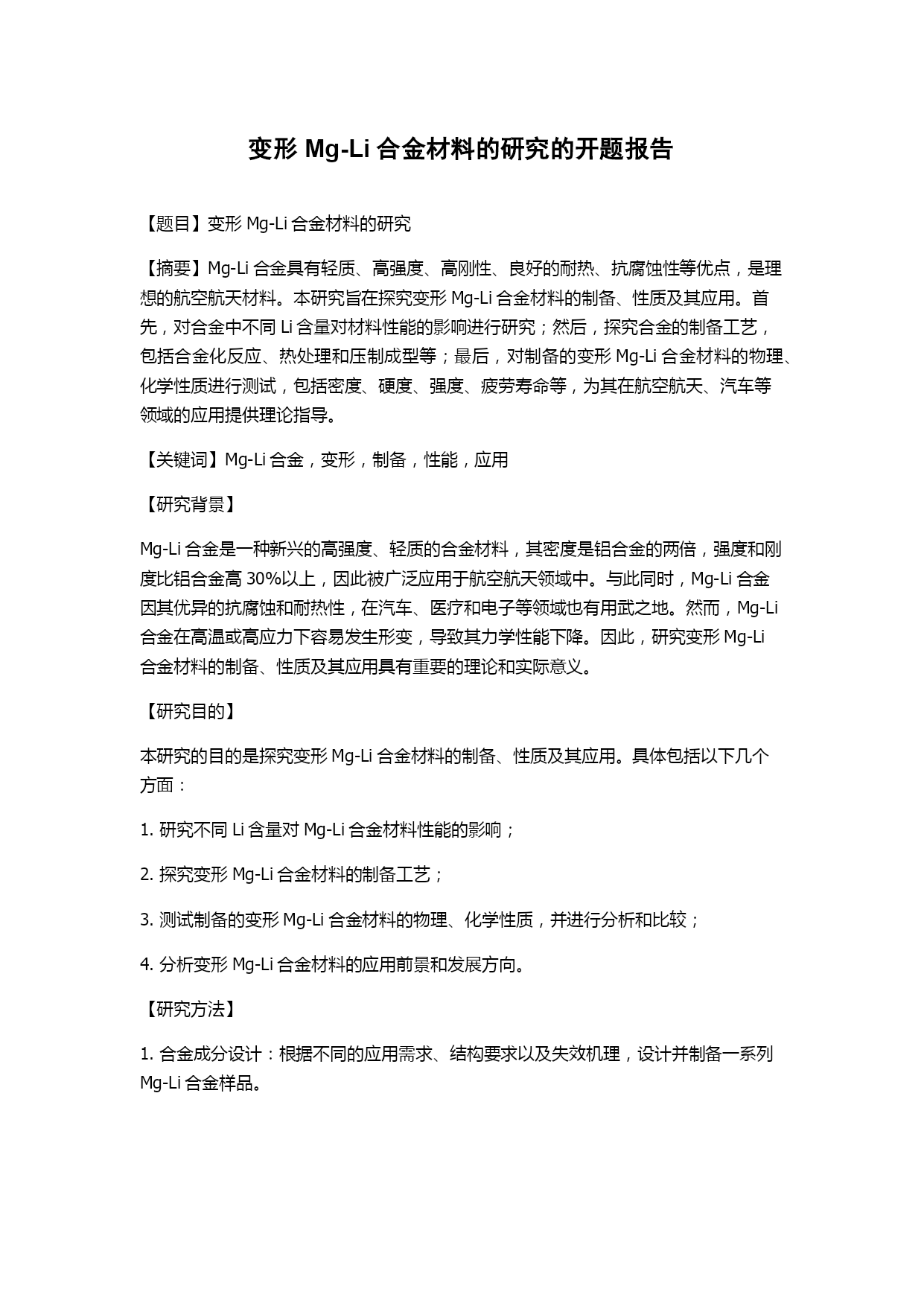 变形 Mg-Li 合金材料的研究的开题报告

【题目】变形 Mg-Li 合金材料的研究

【摘要】Mg-Li 合金具有轻质、高强度、高刚性、良好的耐热、抗腐蚀性等优点，是理想的航空航天材料。本研究旨在探究变形 Mg-Li 合金材料的制备、性质及其应用。首先，对合金中不同 Li 含量对材料性能的影响进行研究；然后，探究合金的制备工艺，包括合金化反应、热处理和压制成型等；最后，对制备的变形 Mg-Li 合金材料的物理、化学性质进行测试，包括密度、硬度、强度、疲劳寿命等，为其在航空航天、汽车等领域的应用提供理论指导。

【关键词】Mg-Li 合金，变形，制备，性能，应用

【研究背景】

Mg-Li 合金是一种新兴的高强度、轻质的合金材料，其密度是铝合金的两倍，强度和刚度比铝合金高 30%以上，因此被广泛应用于航空航天领域中。与此同时，Mg-Li 合金因其优异的抗腐蚀和耐热性，在汽车、医疗和电子等领域也有用武之地。然而，Mg-Li 合金在高温或高应力下容易发生形变，导致其力学性能下降。因此，研究变形 Mg-Li 合金材料的制备、性质及其应用具有重要的理论和实际意义。

【研究目的】

本研究的目的是探究变形 Mg-Li 合金材料的制备、性质及其应用。具体包括以下几个方面：

1. 研究不同 Li 含量对 Mg-Li 合金材料性能的影响；

2. 探究变形 Mg-Li 合金材料的制备工艺；

3. 测试制备的变形 Mg-Li 合金材料的物理、化学性质，并进行分析和比较；

4. 分析变形 Mg-Li 合金材料的应用前景和发展方向。

【研究方法】

1. 合金成分设计：根据不同的应用需求、结构要求以及失效机理，设计并制备一系列 Mg-Li 合金样品。